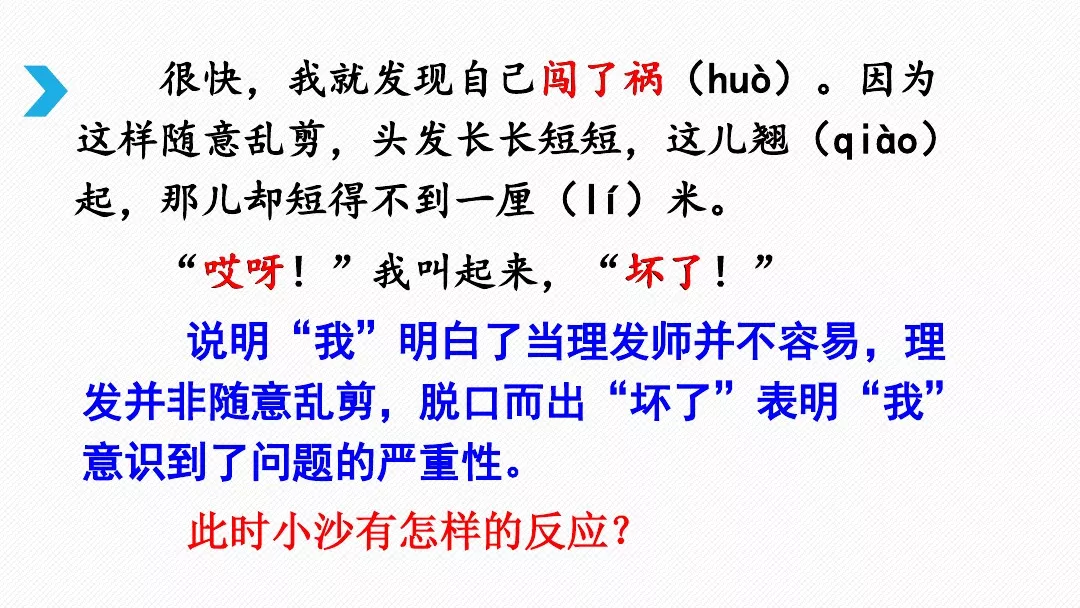 很快，我就发现自己闯了祸（huò）。因为这样随意乱剪，头发长长短短，这儿翘（qiào）起，那儿却短得不到一厘（lí）米。

“哎呀！”我叫起来，“坏了！”

说明“我”明白了当理发师并不容易，理发并非随意乱剪，脱口而出“坏了”表明“我”意识到了问题的严重性。

此时小沙有怎样的反应？